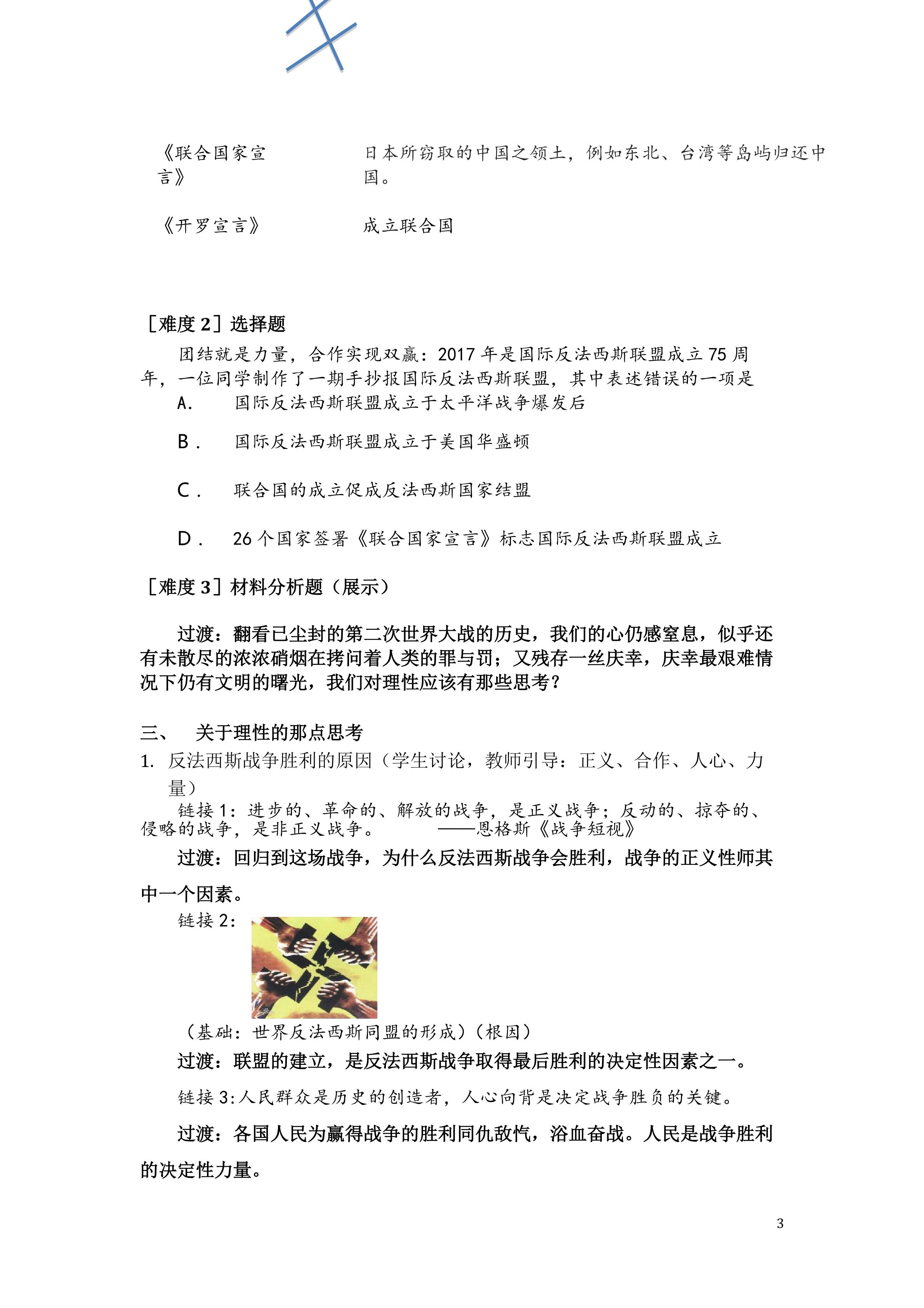 《联合国家宣言》　　日本所窃取的中国之领土，例如东北、台湾等岛屿归还中国。

《开罗宣言》　　成立联合国

［难度 2］选择题

团结就是力量，合作实现双赢：2017 年是国际反法西斯联盟成立 75 周年，一位同学制作了一期手抄报国际反法西斯联盟，其中表述错误的一项是

A.　国际反法西斯联盟成立于太平洋战争爆发后

B．　国际反法西斯联盟成立于美国华盛顿

C．　联合国的成立促成反法西斯国家结盟

D．　26 个国家签署《联合国家宣言》标志国际反法西斯联盟成立

［难度 3］材料分析题（展示）

过渡：翻看已尘封的第二次世界大战的历史，我们的心仍感窒息，似乎还有未散尽的浓浓硝烟在拷问着人类的罪与罚；又残存一丝庆幸，庆幸最艰难情况下仍有文明的曙光，我们对理性应该有那些思考？

三、　关于理性的那点思考

1. 反法西斯战争胜利的原因（学生讨论，教师引导：正义、合作、人心、力量）

链接 1：进步的、革命的、解放的战争，是正义战争；反动的、掠夺的、侵略的战争，是非正义战争。　　——恩格斯《战争短视》

过渡：回归到这场战争，为什么反法西斯战争会胜利，战争的正义性师其中一个因素。

链接 2：

（基础：世界反法西斯同盟的形成）（根因）

过渡：联盟的建立，是反法西斯战争取得最后胜利的决定性因素之一。

链接 3:人民群众是历史的创造者，人心向背是决定战争胜负的关键。

过渡：各国人民为赢得战争的胜利同仇敌忾，浴血奋战。人民是战争胜利的决定性力量。

3